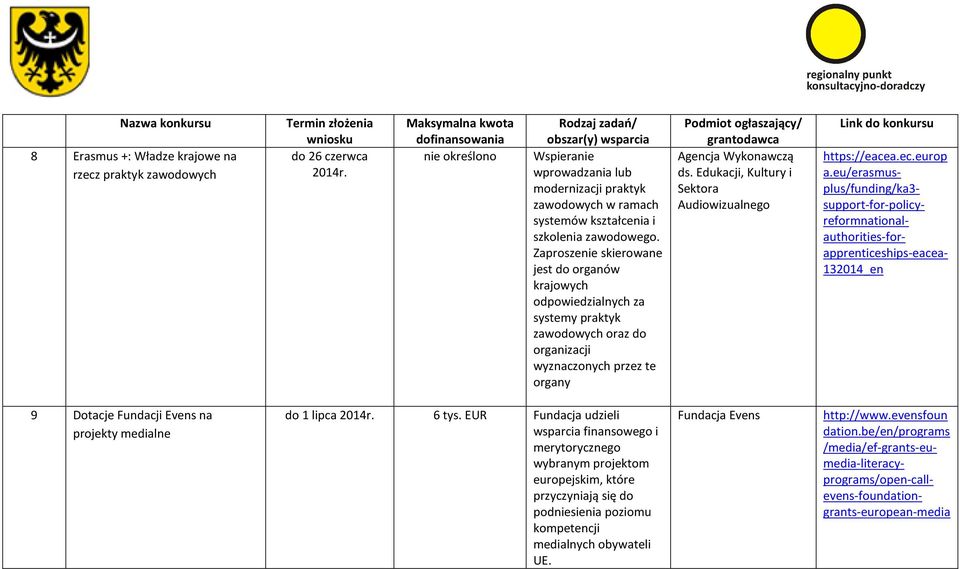 regionalny punkt konsultacyjno-doradczy

| | Nazwa konkursu | Termin złożenia wniosku | Maksymalna kwota dofinansowania | Rodzaj zadań/ obszar(y) wsparcia | Podmiot ogłaszający/ grantodawca | Link do konkursu |
|---|---|---|---|---|---|---|
| 8 | Erasmus +: Władze krajowe na rzecz praktyk zawodowych | do 26 czerwca 2014r. | nie określono | Wspieranie wprowadzania lub modernizacji praktyk zawodowych w ramach systemów kształcenia i szkolenia zawodowego. Zaproszenie skierowane jest do organów krajowych odpowiedzialnych za systemy praktyk zawodowych oraz do organizacji wyznaczonych przez te organy | Agencja Wykonawczą ds. Edukacji, Kultury i Sektora Audiowizualnego | https://eacea.ec.europa.eu/erasmus-plus/funding/ka3-support-for-policy-reformnational-authorities-for-apprenticeships-eacea-132014_en |
| 9 | Dotacje Fundacji Evens na projekty medialne | do 1 lipca 2014r. | 6 tys. EUR | Fundacja udzieli wsparcia finansowego i merytorycznego wybranym projektom europejskim, które przyczyniają się do podniesienia poziomu kompetencji medialnych obywateli UE. | Fundacja Evens | http://www.evensfoundation.be/en/programs/media/ef-grants-eu-media-literacy-programs/open-call-evens-foundation-grants-european-media |